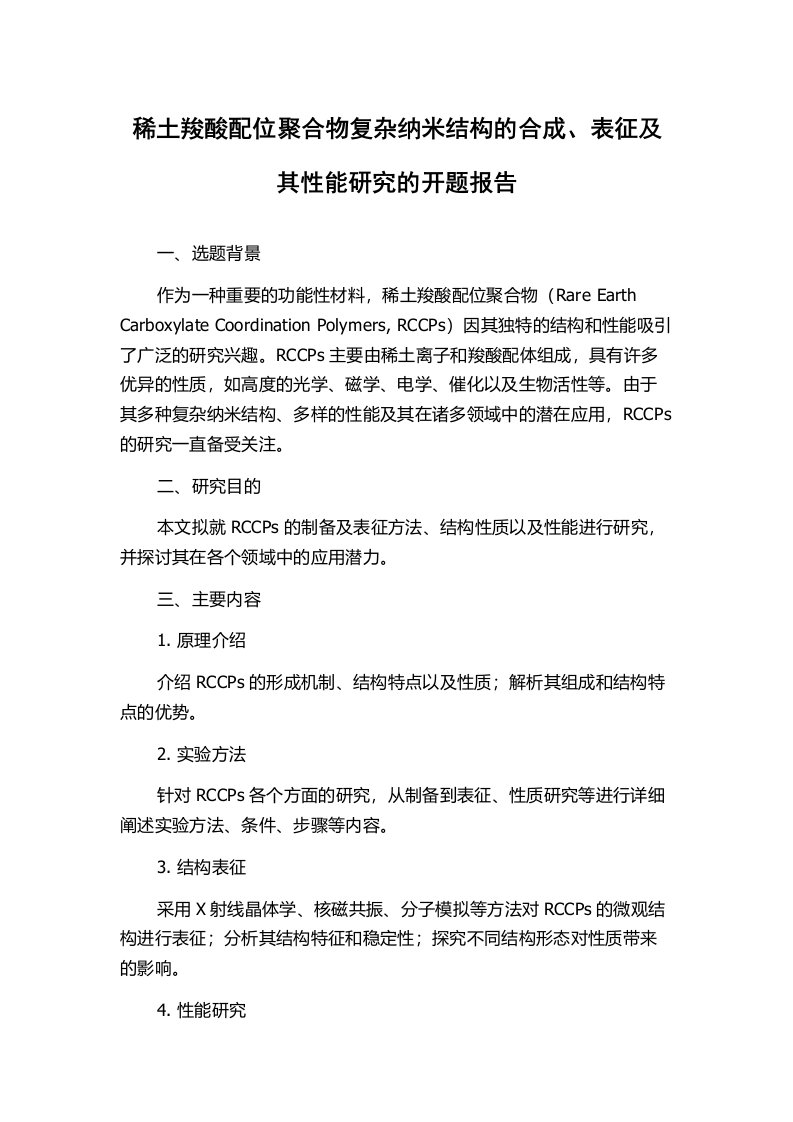 稀土羧酸配位聚合物复杂纳米结构的合成、表征及其性能研究的开题报告

一、选题背景

作为一种重要的功能性材料，稀土羧酸配位聚合物（Rare Earth Carboxylate Coordination Polymers, RCCPs）因其独特的结构和性能吸引了广泛的研究兴趣。RCCPs 主要由稀土离子和羧酸配体组成，具有许多优异的性质，如高度的光学、磁学、电学、催化以及生物活性等。由于其多种复杂纳米结构、多样的性能及其在诸多领域中的潜在应用，RCCPs 的研究一直备受关注。

二、研究目的

本文拟就 RCCPs 的制备及表征方法、结构性质以及性能进行研究，并探讨其在各个领域中的应用潜力。

三、主要内容

1. 原理介绍

介绍 RCCPs 的形成机制、结构特点以及性质；解析其组成和结构特点的优势。

2. 实验方法

针对 RCCPs 各个方面的研究，从制备到表征、性质研究等进行详细阐述实验方法、条件、步骤等内容。

3. 结构表征

采用 X 射线晶体学、核磁共振、分子模拟等方法对 RCCPs 的微观结构进行表征；分析其结构特征和稳定性；探究不同结构形态对性质带来的影响。

4. 性能研究